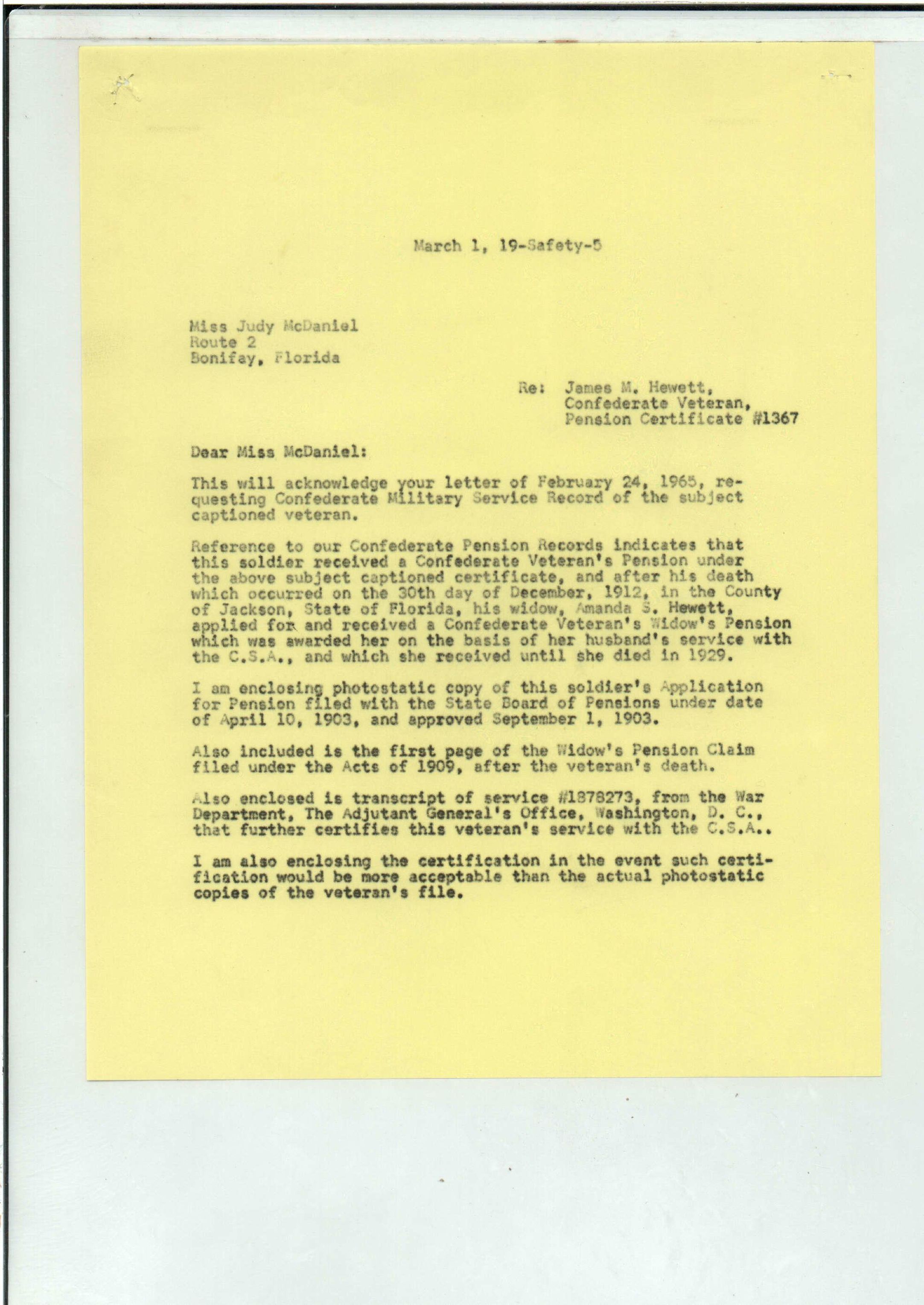 March 1, 19-Safety-5

Miss Judy McDaniel
Route 2
Bonifay, Florida

Re: James M. Hewett,
Confederate Veteran,
Pension Certificate #1367

Dear Miss McDaniel:

This will acknowledge your letter of February 24, 1965, requesting Confederate Military Service Record of the subject captioned veteran.

Reference to our Confederate Pension Records indicates that this soldier received a Confederate Veteran's Pension under the above subject captioned certificate, and after his death which occurred on the 30th day of December, 1912, in the County of Jackson, State of Florida, his widow, Amanda S. Hewett, applied for and received a Confederate Veteran's Widow's Pension which was awarded her on the basis of her husband's service with the C.S.A., and which she received until she died in 1929.

I am enclosing photostatic copy of this soldier's Application for Pension filed with the State Board of Pensions under date of April 10, 1903, and approved September 1, 1903.

Also included is the first page of the Widow's Pension Claim filed under the Acts of 1909, after the veteran's death.

Also enclosed is transcript of service #1878273, from the War Department, The Adjutant General's Office, Washington, D. C., that further certifies this veteran's service with the C.S.A..

I am also enclosing the certification in the event such certification would be more acceptable than the actual photostatic copies of the veteran's file.